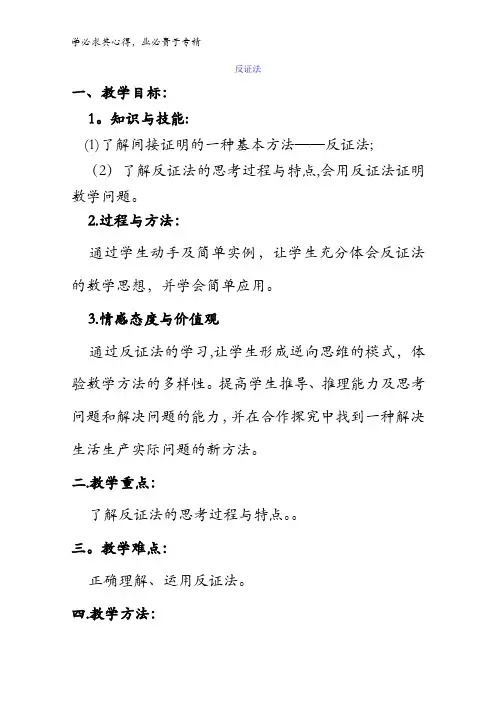 学必求其心得，业必贵于专精

反证法

一、教学目标：

1。知识与技能：

(1)了解间接证明的一种基本方法——反证法;

（2）了解反证法的思考过程与特点,会用反证法证明数学问题。

2.过程与方法：

通过学生动手及简单实例，让学生充分体会反证法的数学思想，并学会简单应用。

3.情感态度与价值观

通过反证法的学习,让学生形成逆向思维的模式，体验数学方法的多样性。提高学生推导、推理能力及思考问题和解决问题的能力，并在合作探究中找到一种解决生活生产实际问题的新方法。

二.教学重点：

了解反证法的思考过程与特点。。

三。教学难点：

正确理解、运用反证法。

四.教学方法：